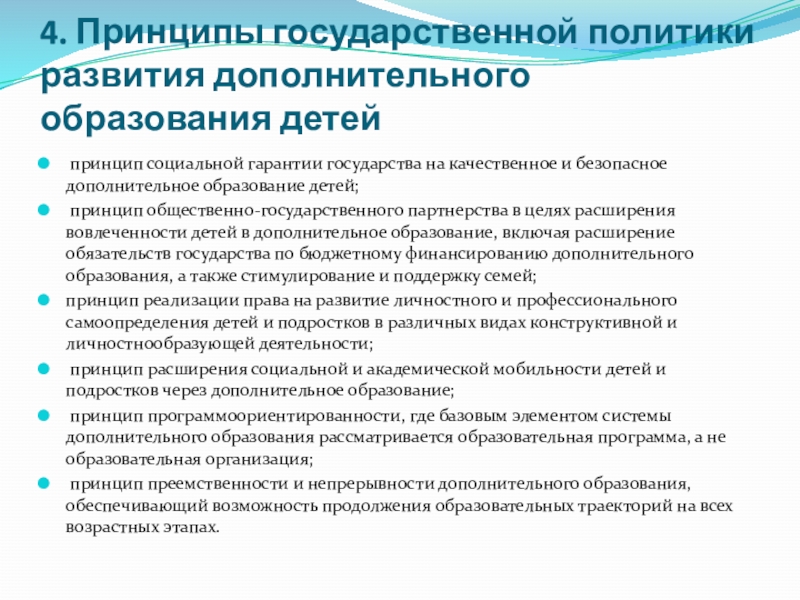 4. Принципы государственной политики развития дополнительного образования детей

принцип социальной гарантии государства на качественное и безопасное дополнительное образование детей;

принцип общественно-государственного партнерства в целях расширения вовлеченности детей в дополнительное образование, включая расширение обязательств государства по бюджетному финансированию дополнительного образования, а также стимулирование и поддержку семей;

принцип реализации права на развитие личностного и профессионального самоопределения детей и подростков в различных видах конструктивной и личностнообразующей деятельности;

принцип расширения социальной и академической мобильности детей и подростков через дополнительное образование;

принцип программоориентированности, где базовым элементом системы дополнительного образования рассматривается образовательная программа, а не образовательная организация;

принцип преемственности и непрерывности дополнительного образования, обеспечивающий возможность продолжения образовательных траекторий на всех возрастных этапах.